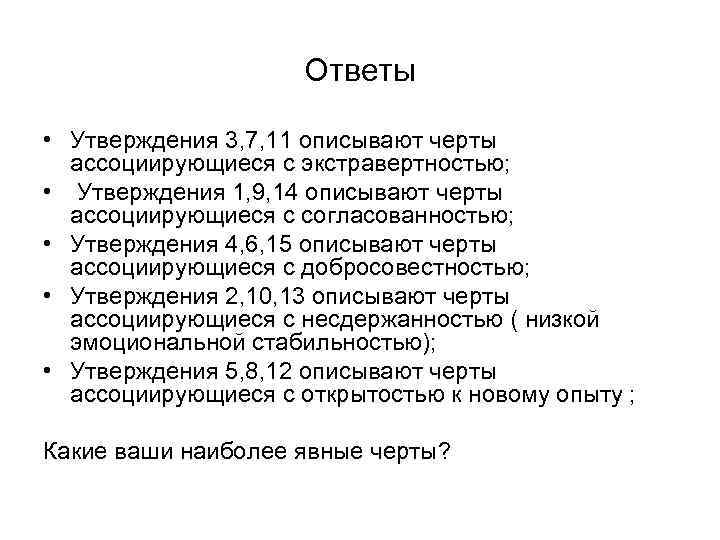 Ответы

• Утверждения 3,7,11 описывают черты ассоциирующиеся с экстравертностью;
• Утверждения 1,9,14 описывают черты ассоциирующиеся с согласованностью;
• Утверждения 4,6,15 описывают черты ассоциирующиеся с добросовестностью;
• Утверждения 2,10,13 описывают черты ассоциирующиеся с несдержанностью ( низкой эмоциональной стабильностью);
• Утверждения 5,8,12 описывают черты ассоциирующиеся с открытостью к новому опыту ;

Какие ваши наиболее явные черты?